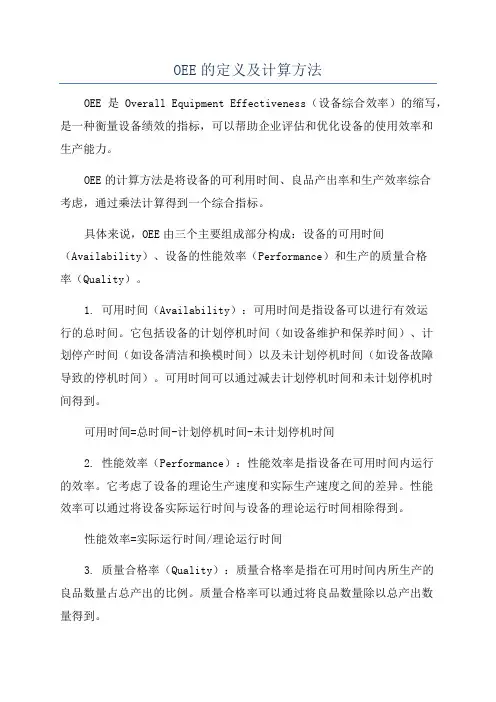 OEE的定义及计算方法

OEE 是 Overall Equipment Effectiveness（设备综合效率）的缩写，是一种衡量设备绩效的指标，可以帮助企业评估和优化设备的使用效率和生产能力。

OEE的计算方法是将设备的可利用时间、良品产出率和生产效率综合考虑，通过乘法计算得到一个综合指标。

具体来说，OEE由三个主要组成部分构成：设备的可用时间（Availability）、设备的性能效率（Performance）和生产的质量合格率（Quality）。

1. 可用时间（Availability）：可用时间是指设备可以进行有效运行的总时间。它包括设备的计划停机时间（如设备维护和保养时间）、计划停产时间（如设备清洁和换模时间）以及未计划停机时间（如设备故障导致的停机时间）。可用时间可以通过减去计划停机时间和未计划停机时间得到。

可用时间=总时间-计划停机时间-未计划停机时间

2. 性能效率（Performance）：性能效率是指设备在可用时间内运行的效率。它考虑了设备的理论生产速度和实际生产速度之间的差异。性能效率可以通过将设备实际运行时间与设备的理论运行时间相除得到。

性能效率=实际运行时间/理论运行时间

3. 质量合格率（Quality）：质量合格率是指在可用时间内所生产的良品数量占总产出的比例。质量合格率可以通过将良品数量除以总产出数量得到。